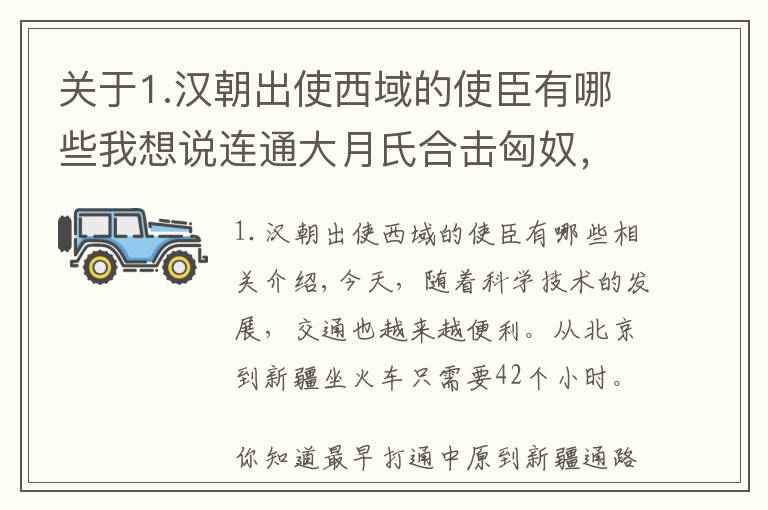 关于1.汉朝出使西域的使臣有哪些我想说连通大月氏合击匈奴，

1. 汉朝出使西域的使臣有哪些相关介绍，今天，随着科学技术的发展，交通也越来越便利。从北京到新疆坐火车只需要42个小时。

你知道最早打通中原到新疆通路